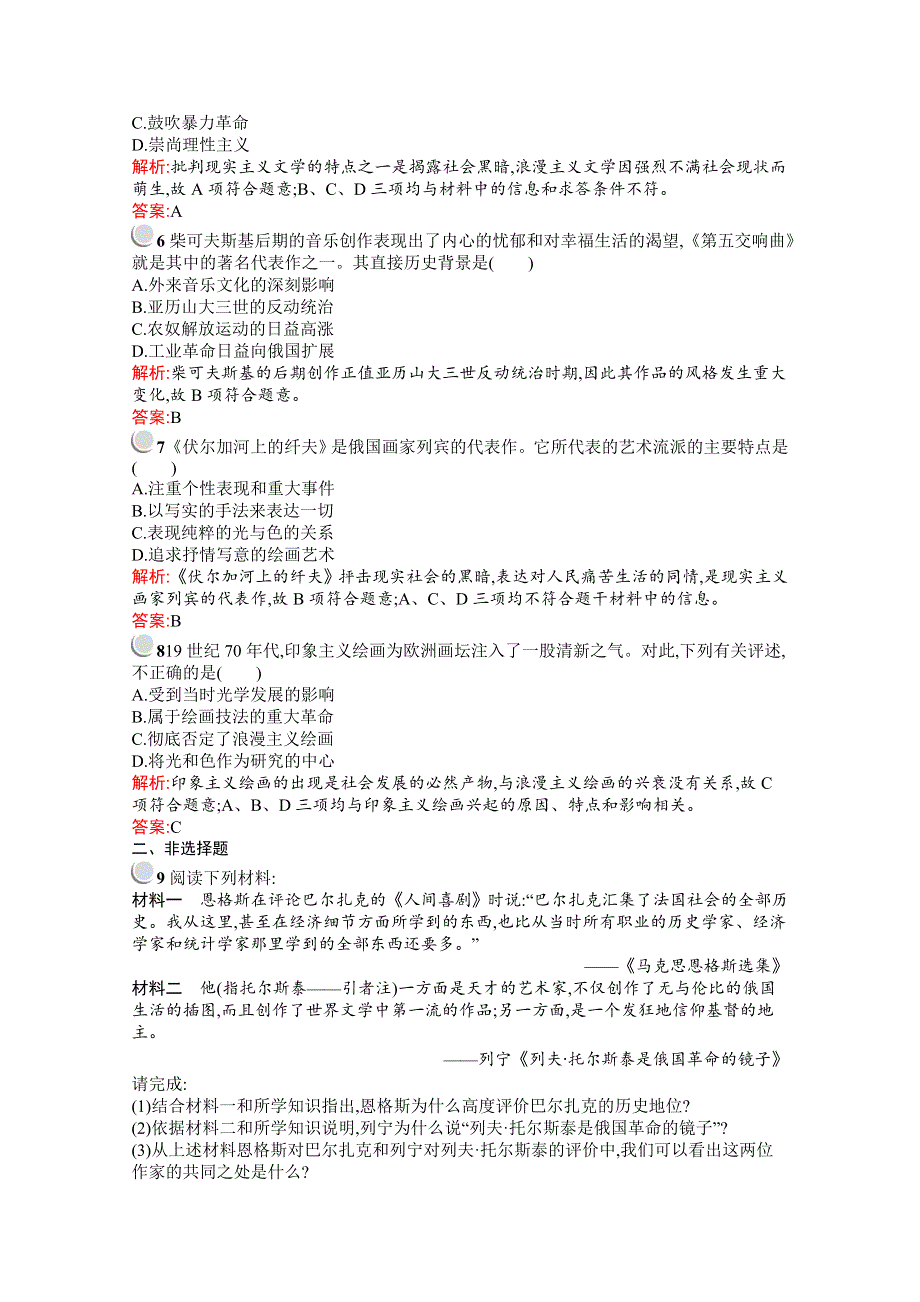 C.鼓吹暴力革命
D.崇尚理性主义
解析:批判现实主义文学的特点之一是揭露社会黑暗,浪漫主义文学因强烈不满社会现状而萌生,故 A 项符合题意;B、C、D 三项均与材料中的信息和求答条件不符。
答案:A

6 柴可夫斯基后期的音乐创作表现出了内心的忧郁和对幸福生活的渴望,《第五交响曲》就是其中的著名代表作之一。其直接历史背景是(　　)
A.外来音乐文化的深刻影响
B.亚历山大三世的反动统治
C.农奴解放运动的日益高涨
D.工业革命日益向俄国扩展
解析:柴可夫斯基的后期创作正值亚历山大三世反动统治时期,因此其作品的风格发生重大变化,故 B 项符合题意。
答案:B

7《伏尔加河上的纤夫》是俄国画家列宾的代表作。它所代表的艺术流派的主要特点是(　　)
A.注重个性表现和重大事件
B.以写实的手法来表达一切
C.表现纯粹的光与色的关系
D.追求抒情写意的绘画艺术
解析:《伏尔加河上的纤夫》抨击现实社会的黑暗,表达对人民痛苦生活的同情,是现实主义画家列宾的代表作,故 B 项符合题意;A、C、D 三项均不符合题干材料中的信息。
答案:B

819 世纪 70 年代,印象主义绘画为欧洲画坛注入了一股清新之气。对此,下列有关评述,不正确的是(　　)
A.受到当时光学发展的影响
B.属于绘画技法的重大革命
C.彻底否定了浪漫主义绘画
D.将光和色作为研究的中心
解析:印象主义绘画的出现是社会发展的必然产物,与浪漫主义绘画的兴衰没有关系,故 C 项符合题意;A、B、D 三项均与印象主义绘画兴起的原因、特点和影响相关。
答案:C
二、非选择题

9 阅读下列材料:
材料一　恩格斯在评论巴尔扎克的《人间喜剧》时说:“巴尔扎克汇集了法国社会的全部历史。我从这里,甚至在经济细节方面所学到的东西,也比从当时所有职业的历史学家、经济学家和统计学家那里学到的全部东西还要多。”
——《马克思恩格斯选集》
材料二　他(指托尔斯泰——引者注)一方面是天才的艺术家,不仅创作了无与伦比的俄国生活的插图,而且创作了世界文学中第一流的作品;另一方面,是一个发狂地信仰基督的地主。
——列宁《列夫·托尔斯泰是俄国革命的镜子》
请完成:
(1)结合材料一和所学知识指出,恩格斯为什么高度评价巴尔扎克的历史地位?
(2)依据材料二和所学知识说明,列宁为什么说“列夫·托尔斯泰是俄国革命的镜子”?
(3)从上述材料恩格斯对巴尔扎克和列宁对列夫·托尔斯泰的评价中,我们可以看出这两位作家的共同之处是什么?